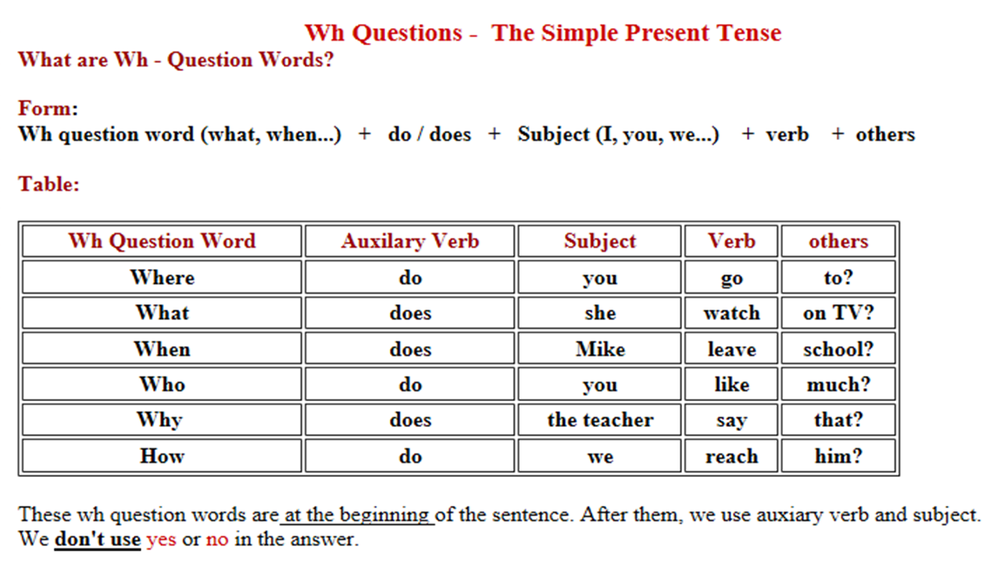 Wh Questions - The Simple Present Tense
What are Wh - Question Words?

Form:
Wh question word (what, when...) + do / does + Subject (I, you, we...) + verb + others

Table:

| Wh Question Word | Auxilary Verb | Subject | Verb | others |
|---|---|---|---|---|
| Where | do | you | go | to? |
| What | does | she | watch | on TV? |
| When | does | Mike | leave | school? |
| Who | do | you | like | much? |
| Why | does | the teacher | say | that? |
| How | do | we | reach | him? |

These wh question words are at the beginning of the sentence. After them, we use auxiary verb and subject. We don't use yes or no in the answer.